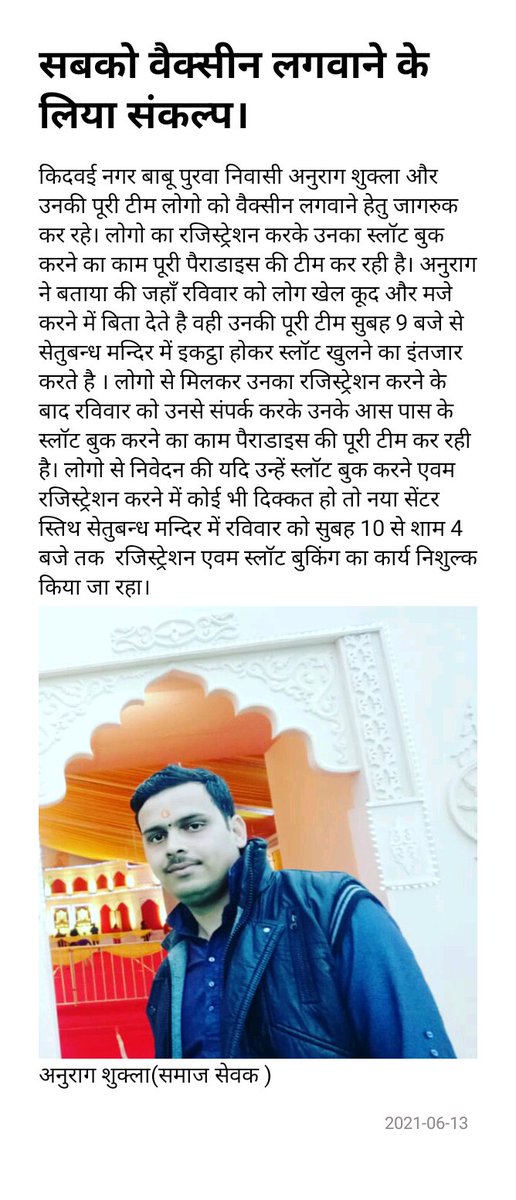 सबको वैक्सीन लगवाने के लिया संकल्प।

किदवई नगर बाबू पुरवा निवासी अनुराग शुक्ला और उनकी पूरी टीम लोगो को वैक्सीन लगवाने हेतु जागरुक कर रहे। लोगो का रजिस्ट्रेशन करके उनका स्लॉट बुक करने का काम पूरी पैराडाइस की टीम कर रही है। अनुराग ने बताया की जहाँ रविवार को लोग खेल कूद और मजे करने में बिता देते है वही उनकी पूरी टीम सुबह 9 बजे से सेतुबन्ध मन्दिर में इकट्ठा होकर स्लॉट खुलने का इंतजार करते है । लोगो से मिलकर उनका रजिस्ट्रेशन करने के बाद रविवार को उनसे संपर्क करके उनके आस पास के स्लॉट बुक करने का काम पैराडाइस की पूरी टीम कर रही है। लोगो से निवेदन की यदि उन्हें स्लॉट बुक करने एवम रजिस्ट्रेशन करने में कोई भी दिक्कत हो तो नया सेंटर स्तिथ सेतुबन्ध मन्दिर में रविवार को सुबह 10 से शाम 4 बजे तक रजिस्ट्रेशन एवम स्लॉट बुकिंग का कार्य निशुल्क किया जा रहा।

अनुराग शुक्ला(समाज सेवक )

2021-06-13